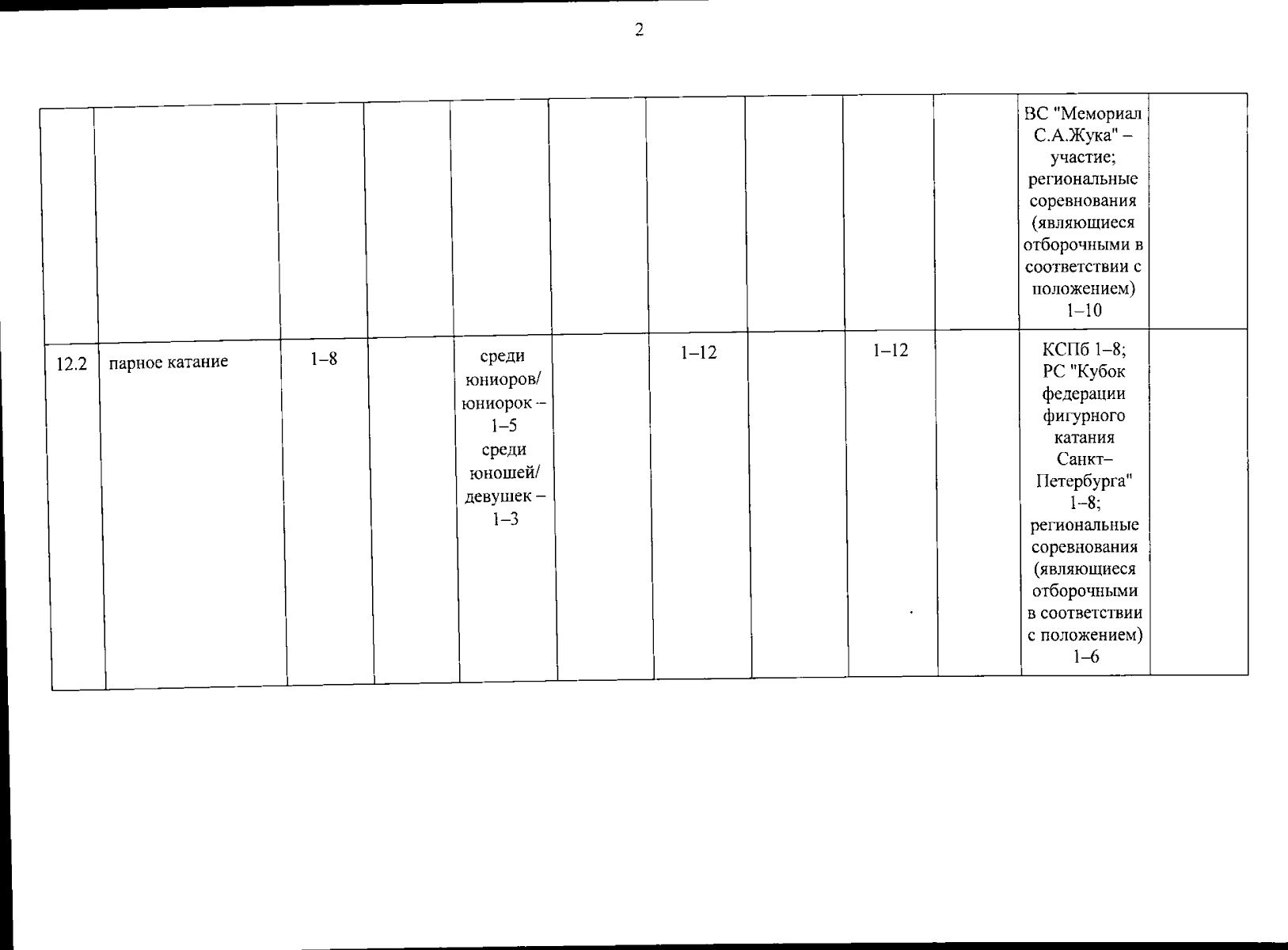 2

| | | | | | | | | | | | |
|---|---|---|---|---|---|---|---|---|---|---|---|
| | | | | | | | | | | ВС "Мемориал С.А.Жука" – участие; региональные соревнования (являющиеся отборочными в соответствии с положением) 1–10 | |
| 12.2 | парное катание | 1–8 | | среди юниоров/ юниорок – 1–5 среди юношей/ девушек – 1–3 | | 1–12 | | 1–12 | | КСПб 1–8; РС "Кубок федерации фигурного катания Санкт–Петербурга" 1–8; региональные соревнования (являющиеся отборочными в соответствии с положением) 1–6 | |